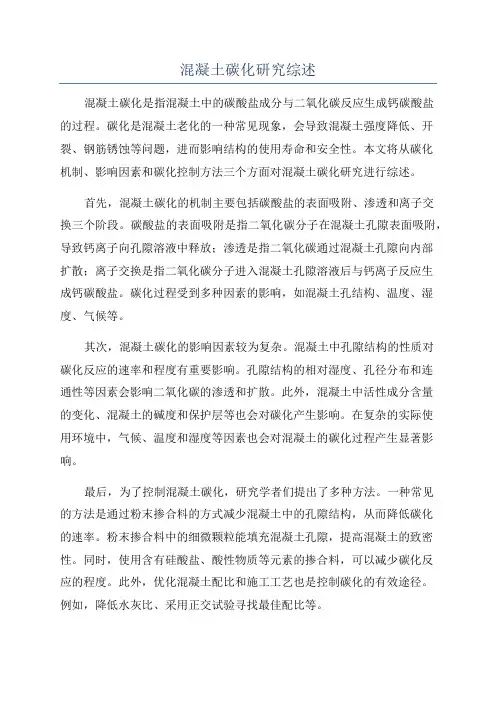 混凝土碳化研究综述

混凝土碳化是指混凝土中的碳酸盐成分与二氧化碳反应生成钙碳酸盐的过程。碳化是混凝土老化的一种常见现象，会导致混凝土强度降低、开裂、钢筋锈蚀等问题，进而影响结构的使用寿命和安全性。本文将从碳化机制、影响因素和碳化控制方法三个方面对混凝土碳化研究进行综述。

首先，混凝土碳化的机制主要包括碳酸盐的表面吸附、渗透和离子交换三个阶段。碳酸盐的表面吸附是指二氧化碳分子在混凝土孔隙表面吸附，导致钙离子向孔隙溶液中释放；渗透是指二氧化碳通过混凝土孔隙向内部扩散；离子交换是指二氧化碳分子进入混凝土孔隙溶液后与钙离子反应生成钙碳酸盐。碳化过程受到多种因素的影响，如混凝土孔结构、温度、湿度、气候等。

其次，混凝土碳化的影响因素较为复杂。混凝土中孔隙结构的性质对碳化反应的速率和程度有重要影响。孔隙结构的相对湿度、孔径分布和连通性等因素会影响二氧化碳的渗透和扩散。此外，混凝土中活性成分含量的变化、混凝土的碱度和保护层等也会对碳化产生影响。在复杂的实际使用环境中，气候、温度和湿度等因素也会对混凝土的碳化过程产生显著影响。

最后，为了控制混凝土碳化，研究学者们提出了多种方法。一种常见的方法是通过粉末掺合料的方式减少混凝土中的孔隙结构，从而降低碳化的速率。粉末掺合料中的细微颗粒能填充混凝土孔隙，提高混凝土的致密性。同时，使用含有硅酸盐、酸性物质等元素的掺合料，可以减少碳化反应的程度。此外，优化混凝土配比和施工工艺也是控制碳化的有效途径。例如，降低水灰比、采用正交试验寻找最佳配比等。